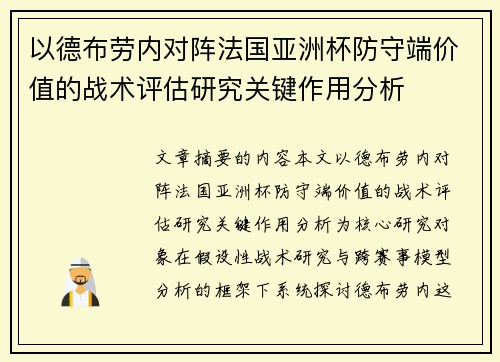 以德布劳内对阵法国亚洲杯防守端价值的战术评估研究关键作用分析

文章摘要的内容本文以德布劳内对阵法国亚洲杯防守端价值的战术评估研究关键作用分析为核心研究对象在假设性战术研究与跨赛事模型分析的框架下系统探讨德布劳内这